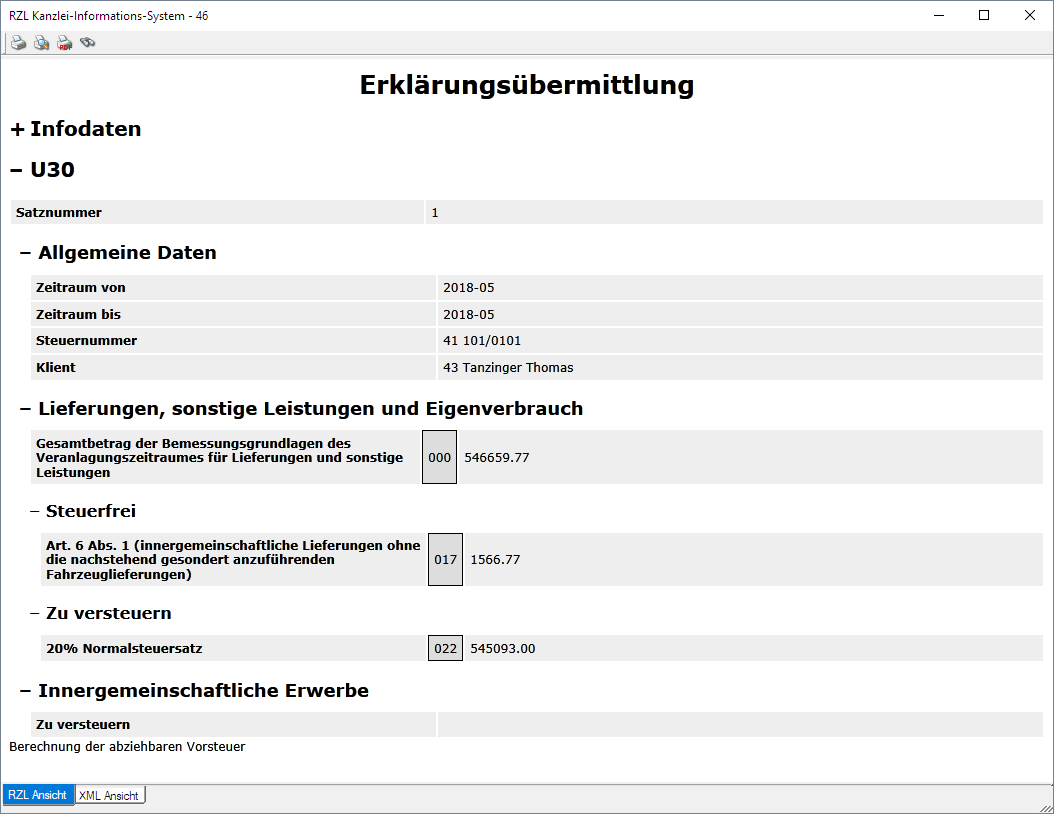 RZL Kanzlei-Informations-System - 46

Erklärungsübermittlung

+ Infodaten

− U30

| Satznummer | 1 |
|---|---|

− Allgemeine Daten

| Zeitraum von | 2018-05 |
|---|---|
| Zeitraum bis | 2018-05 |
| Steuernummer | 41 101/0101 |
| Klient | 43 Tanzinger Thomas |

− Lieferungen, sonstige Leistungen und Eigenverbrauch

| Gesamtbetrag der Bemessungsgrundlagen des Veranlagungszeitraumes für Lieferungen und sonstige Leistungen | 000 | 546659.77 |
|---|---|---|

− Steuerfrei

| Art. 6 Abs. 1 (innergemeinschaftliche Lieferungen ohne die nachstehend gesondert anzuführenden Fahrzeuglieferungen) | 017 | 1566.77 |
|---|---|---|

− Zu versteuern

| 20% Normalsteuersatz | 022 | 545093.00 |
|---|---|---|

− Innergemeinschaftliche Erwerbe

| Zu versteuern | |
|---|---|

Berechnung der abziehbaren Vorsteuer

RZL Ansicht XML Ansicht